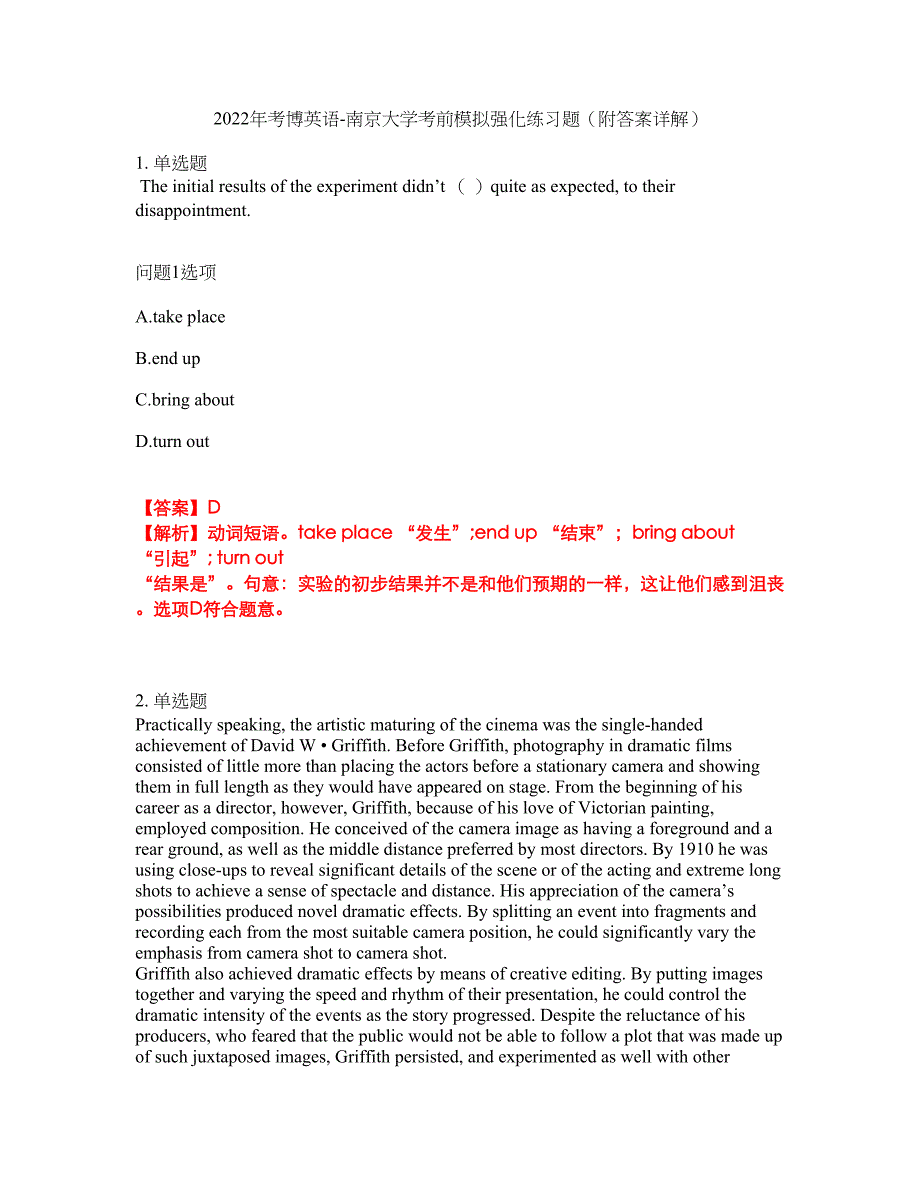 2022年考博英语-南京大学考前模拟强化练习题（附答案详解）

1. 单选题
The initial results of the experiment didn’t （ ）quite as expected, to their disappointment.

问题1选项

A.take place

B.end up

C.bring about

D.turn out

【答案】D
【解析】动词短语。take place “发生”;end up “结束”； bring about “引起”; turn out
“结果是”。句意：实验的初步结果并不是和他们预期的一样，这让他们感到沮丧。选项D符合题意。

2. 单选题
Practically speaking, the artistic maturing of the cinema was the single-handed achievement of David W • Griffith. Before Griffith, photography in dramatic films consisted of little more than placing the actors before a stationary camera and showing them in full length as they would have appeared on stage. From the beginning of his career as a director, however, Griffith, because of his love of Victorian painting, employed composition. He conceived of the camera image as having a foreground and a rear ground, as well as the middle distance preferred by most directors. By 1910 he was using close-ups to reveal significant details of the scene or of the acting and extreme long shots to achieve a sense of spectacle and distance. His appreciation of the camera’s possibilities produced novel dramatic effects. By splitting an event into fragments and recording each from the most suitable camera position, he could significantly vary the emphasis from camera shot to camera shot.
Griffith also achieved dramatic effects by means of creative editing. By putting images together and varying the speed and rhythm of their presentation, he could control the dramatic intensity of the events as the story progressed. Despite the reluctance of his producers, who feared that the public would not be able to follow a plot that was made up of such juxtaposed images, Griffith persisted, and experimented as well with other